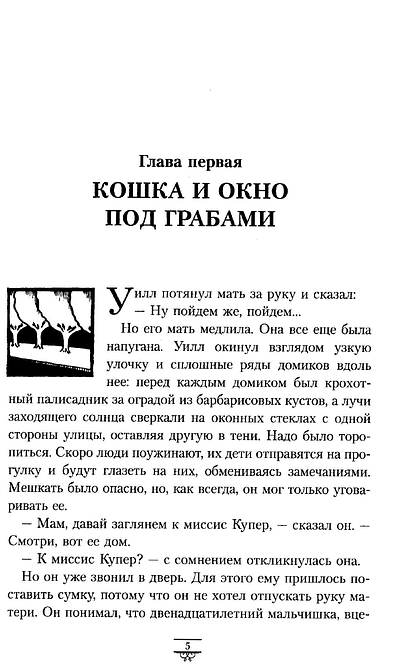 Глава первая
КОШКА И ОКНО ПОД ГРАБАМИ

Уилл потянул мать за руку и сказал:
— Ну пойдем же, пойдем...

Но его мать медлила. Она все еще была напугана. Уилл окинул взглядом узкую улочку и сплошные ряды домиков вдоль нее: перед каждым домиком был крохотный палисадник за оградой из барбарисовых кустов, а лучи заходящего солнца сверкали на оконных стеклах с одной стороны улицы, оставляя другую в тени. Надо было торопиться. Скоро люди поужинают, их дети отправятся на прогулку и будут глазеть на них, обмениваясь замечаниями. Мешкать было опасно, но, как всегда, он мог только уговаривать ее.

— Мам, давай заглянем к миссис Купер, — сказал он. — Смотри, вот ее дом.

— К миссис Купер? — с сомнением откликнулась она.

Но он уже звонил в дверь. Для этого ему пришлось поставить сумку, потому что он не хотел отпускать руку матери. Он понимал, что двенадцатилетний мальчишка, вце-

5